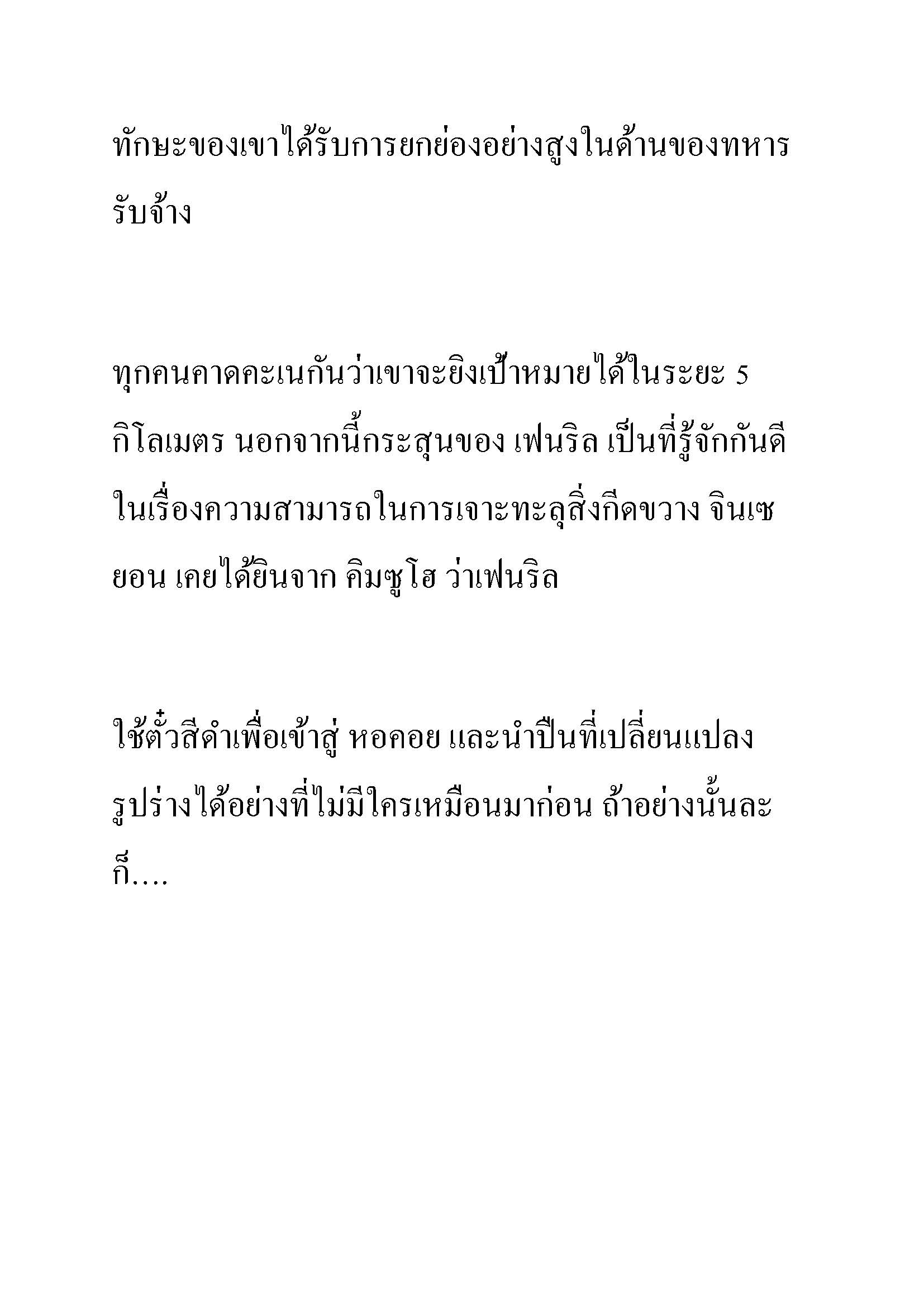 ทักษะของเขาได้รับการยกย่องอย่างสูงในด้านของทหารรับจ้าง

ทุกคนคาดคะเนกันว่าเขาจะยิงเป้าหมายได้ในระยะ 5 กิโลเมตร นอกจากนี้กระสุนของ เฟนริล เป็นที่รู้จักกันดีในเรื่องความสามารถในการเจาะทะลุสิ่งกีดขวาง จินเซยอน เคยได้ยินจาก คิมซูโฮ ว่าเฟนริล

ใช้ตั๋วสีดำเพื่อเข้าสู่ หอคอย และนำปืนที่เปลี่ยนแปลงรูปร่างได้อย่างที่ไม่มีใครเหมือนมาก่อน ถ้าอย่างนั้นละก็....